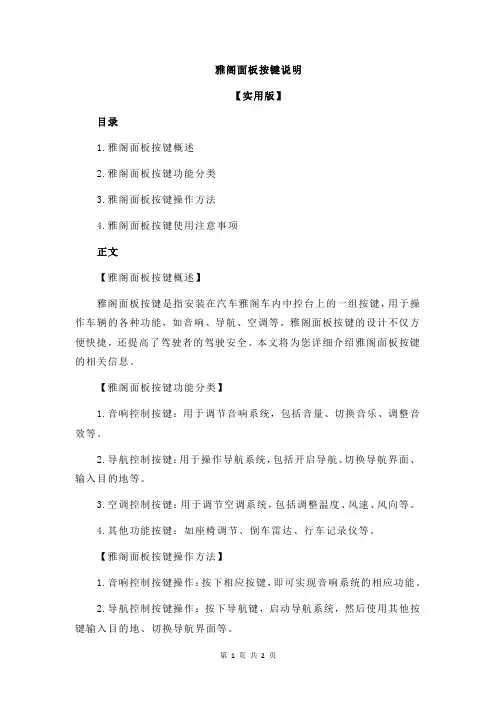 雅阁面板按键说明

【实用版】

目录

1.雅阁面板按键概述

2.雅阁面板按键功能分类

3.雅阁面板按键操作方法

4.雅阁面板按键使用注意事项

正文

【雅阁面板按键概述】

雅阁面板按键是指安装在汽车雅阁车内中控台上的一组按键，用于操作车辆的各种功能，如音响、导航、空调等。雅阁面板按键的设计不仅方便快捷，还提高了驾驶者的驾驶安全。本文将为您详细介绍雅阁面板按键的相关信息。

【雅阁面板按键功能分类】

1.音响控制按键：用于调节音响系统，包括音量、切换音乐、调整音效等。

2.导航控制按键：用于操作导航系统，包括开启导航、切换导航界面、输入目的地等。

3.空调控制按键：用于调节空调系统，包括调整温度、风速、风向等。

4.其他功能按键：如座椅调节、倒车雷达、行车记录仪等。

【雅阁面板按键操作方法】

1.音响控制按键操作：按下相应按键，即可实现音响系统的相应功能。

2.导航控制按键操作：按下导航键，启动导航系统，然后使用其他按键输入目的地、切换导航界面等。

第 1 页 共 2 页